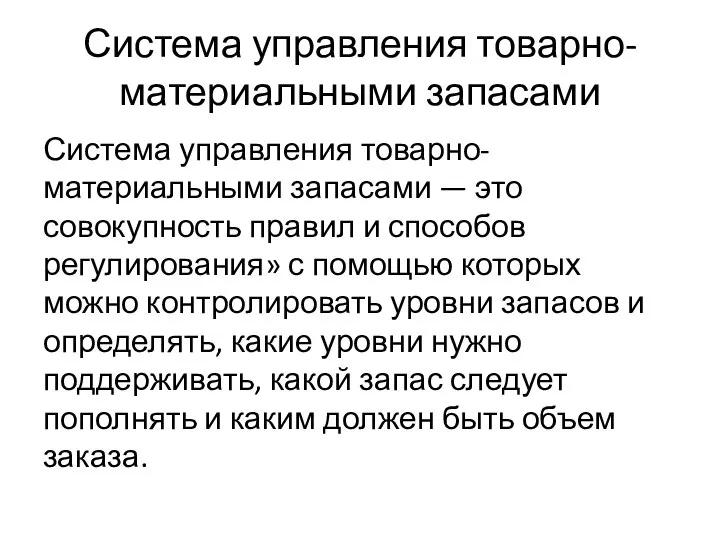 Система управления товарно-материальными запасами

Система управления товарно-материальными запасами — это совокупность правил и способов регулирования» с помощью которых можно контролировать уровни запасов и определять, какие уровни нужно поддерживать, какой запас следует пополнять и каким должен быть объем заказа.